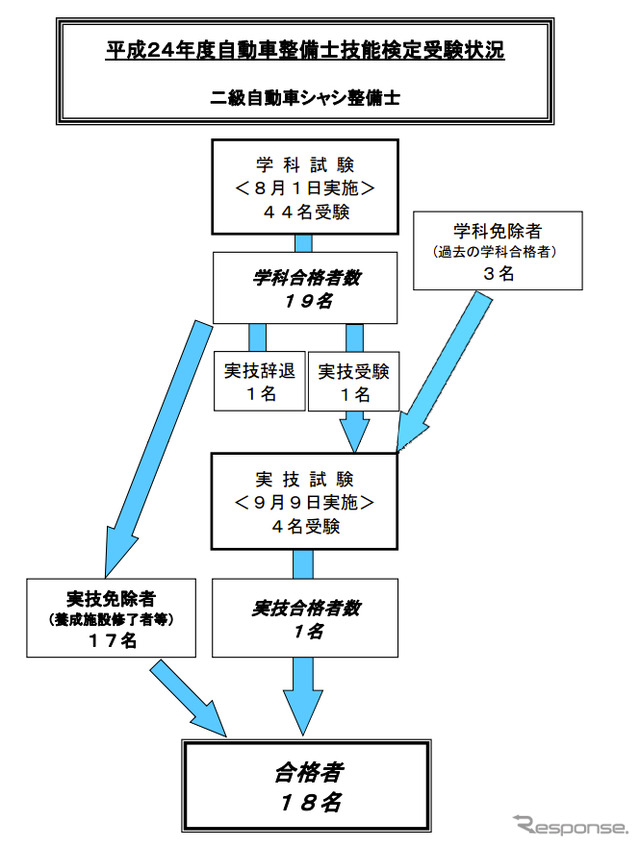 平成24年度自動車整備士技能検定受験状況

二級自動車シャシ整備士

学 科 試 験
＜８月１日実施＞
４４名受験

学科免除者
（過去の学科合格者）
３名

学科合格者数
１９名

実技辞退
１名

実技受験
１名

実 技 試 験
＜９月９日実施＞
４名受験

実技免除者
（養成施設修了者等）
１７名

実技合格者数
1名

合格者
１８名

Response.